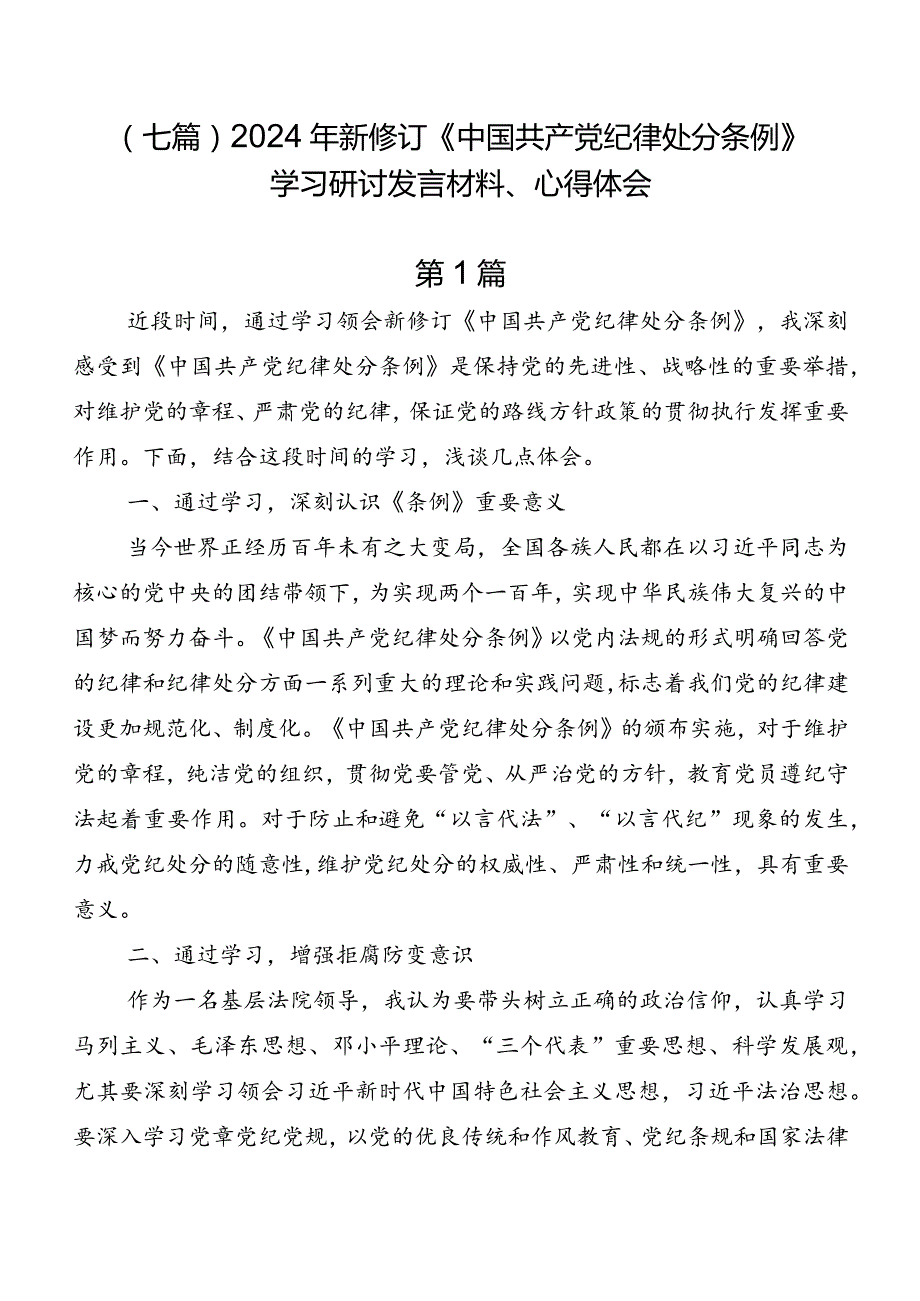 （七篇）2024年新修订《中国共产党纪律处分条例》学习研讨发言材料、心得体会

第1篇

近段时间，通过学习领会新修订《中国共产党纪律处分条例》，我深刻感受到《中国共产党纪律处分条例》是保持党的先进性、战略性的重要举措，对维护党的章程、严肃党的纪律，保证党的路线方针政策的贯彻执行发挥重要作用。下面，结合这段时间的学习，浅谈几点体会。

一、通过学习，深刻认识《条例》重要意义

当今世界正经历百年未有之大变局，全国各族人民都在以习近平同志为核心的党中央的团结带领下，为实现两个一百年，实现中华民族伟大复兴的中国梦而努力奋斗。《中国共产党纪律处分条例》以党内法规的形式明确回答党的纪律和纪律处分方面一系列重大的理论和实践问题，标志着我们党的纪律建设更加规范化、制度化。《中国共产党纪律处分条例》的颁布实施，对于维护党的章程，纯洁党的组织，贯彻党要管党、从严治党的方针，教育党员遵纪守法起着重要作用。对于防止和避免“以言代法”、“以言代纪”现象的发生，力戒党纪处分的随意性，维护党纪处分的权威性、严肃性和统一性，具有重要意义。

二、通过学习，增强拒腐防变意识

作为一名基层法院领导，我认为要带头树立正确的政治信仰，认真学习马列主义、毛泽东思想、邓小平理论、“三个代表”重要思想、科学发展观，尤其要深刻学习领会习近平新时代中国特色社会主义思想，习近平法治思想。要深入学习党章党纪党规，以党的优良传统和作风教育、党纪条规和国家法律